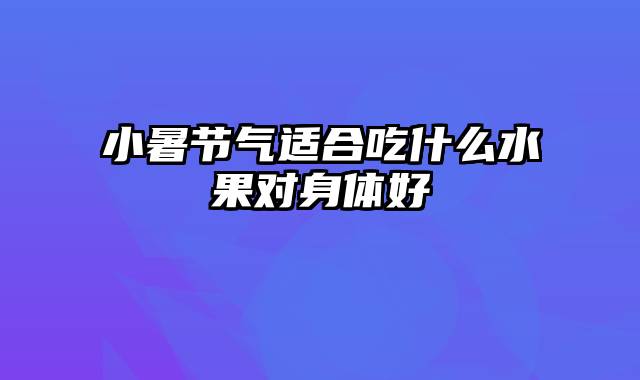 小暑节气适合吃什么水果对身体好